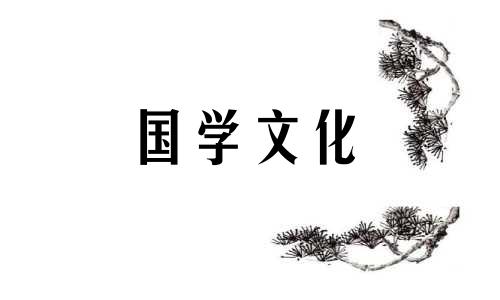 国学文化